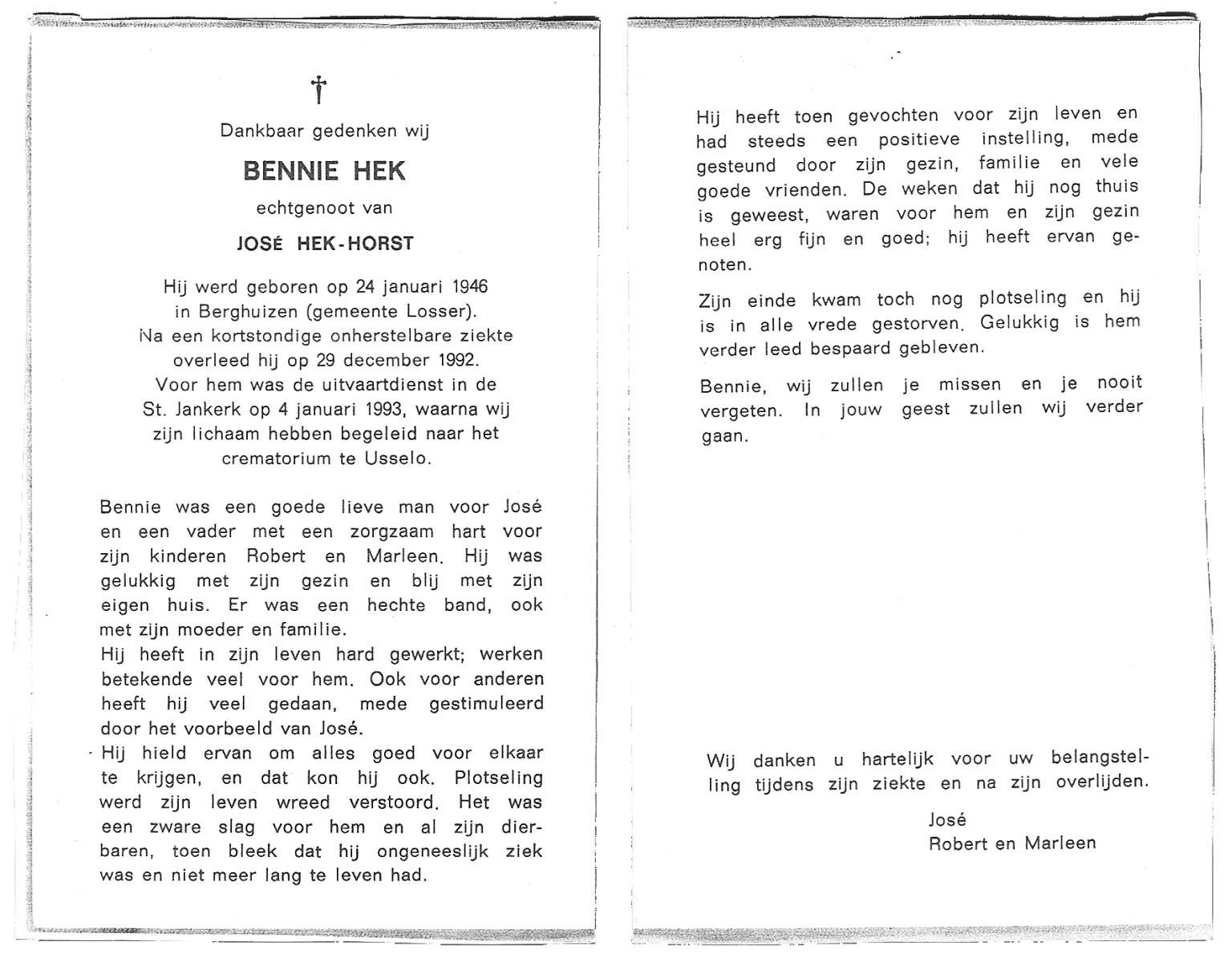 †

Dankbaar gedenken wij

BENNIE HEK

echtgenoot van

JOSÉ HEK-HORST

Hij werd geboren op 24 januari 1946 in Berghuizen (gemeente Losser). Na een kortstondige onherstelbare ziekte overleed hij op 29 december 1992. Voor hem was de uitvaartdienst in de St. Jankerk op 4 januari 1993, waarna wij zijn lichaam hebben begeleid naar het crematorium te Usselo.

Bennie was een goede lieve man voor José en een vader met een zorgzaam hart voor zijn kinderen Robert en Marleen. Hij was gelukkig met zijn gezin en blij met zijn eigen huis. Er was een hechte band, ook met zijn moeder en familie.
Hij heeft in zijn leven hard gewerkt; werken betekende veel voor hem. Ook voor anderen heeft hij veel gedaan, mede gestimuleerd door het voorbeeld van José.
Hij hield ervan om alles goed voor elkaar te krijgen, en dat kon hij ook. Plotseling werd zijn leven wreed verstoord. Het was een zware slag voor hem en al zijn dierbaren, toen bleek dat hij ongeneeslijk ziek was en niet meer lang te leven had.

Hij heeft toen gevochten voor zijn leven en had steeds een positieve instelling, mede gesteund door zijn gezin, familie en vele goede vrienden. De weken dat hij nog thuis is geweest, waren voor hem en zijn gezin heel erg fijn en goed; hij heeft ervan genoten.

Zijn einde kwam toch nog plotseling en hij is in alle vrede gestorven. Gelukkig is hem verder leed bespaard gebleven.

Bennie, wij zullen je missen en je nooit vergeten. In jouw geest zullen wij verder gaan.

Wij danken u hartelijk voor uw belangstelling tijdens zijn ziekte en na zijn overlijden.

José
Robert en Marleen